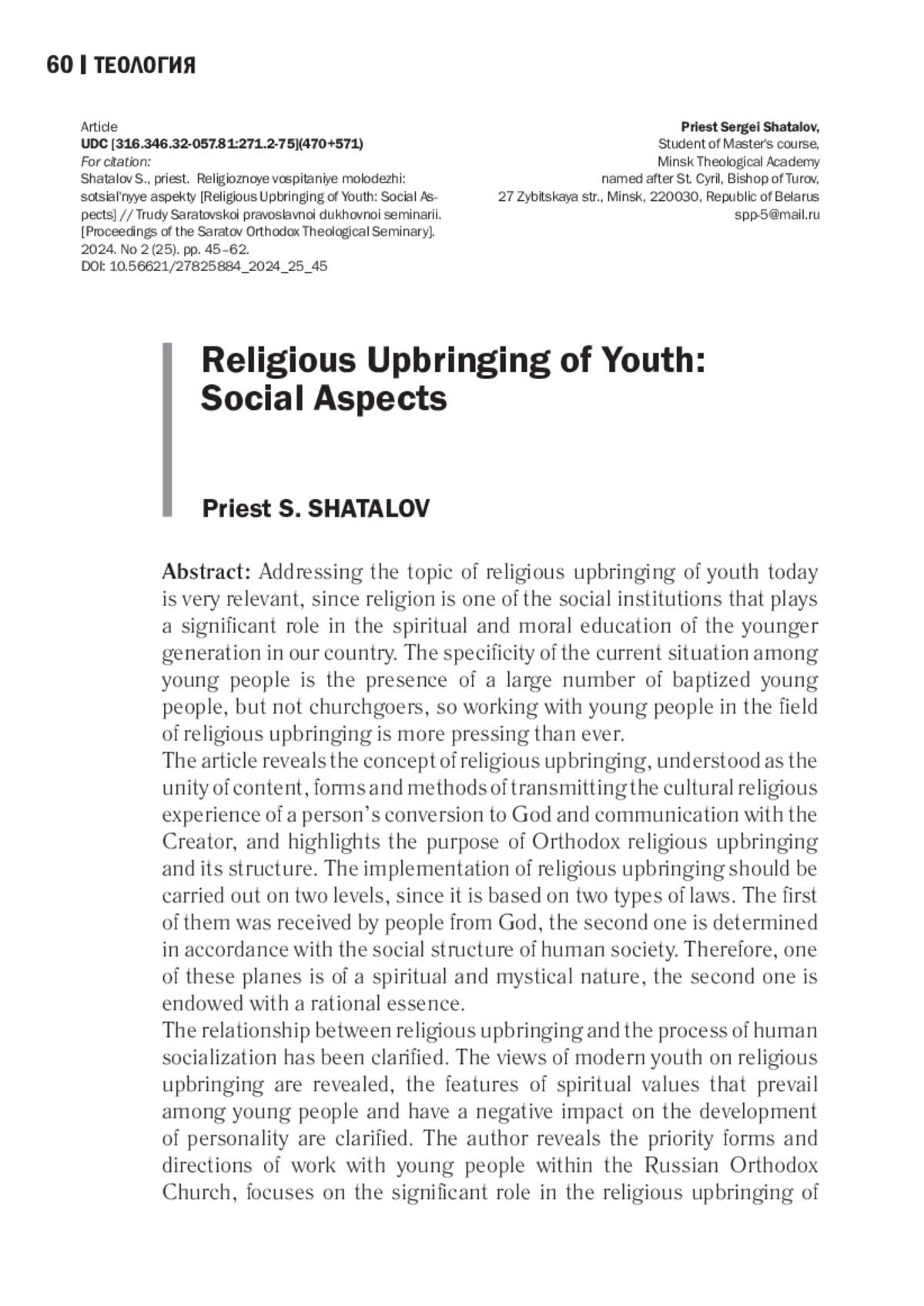 60 | ТЕОЛОГИЯ

Article
UDC [316.346.32-057.81:271.2-75](470+571)
For citation:
Shatalov S., priest. Religioznoye vospitaniye molodezhi: sotsial'nyye aspekty [Religious Upbringing of Youth: Social Aspects] // Trudy Saratovskoi pravoslavnoi dukhovnoi seminarii. [Proceedings of the Saratov Orthodox Theological Seminary]. 2024. No 2 (25). pp. 45–62.
DOI: 10.56621/27825884_2024_25_45

Priest Sergei Shatalov,
Student of Master's course,
Minsk Theological Academy
named after St. Cyril, Bishop of Turov,
27 Zybitskaya str., Minsk, 220030, Republic of Belarus
spp-5@mail.ru

Religious Upbringing of Youth: Social Aspects

Priest S. SHATALOV

Abstract: Addressing the topic of religious upbringing of youth today is very relevant, since religion is one of the social institutions that plays a significant role in the spiritual and moral education of the younger generation in our country. The specificity of the current situation among young people is the presence of a large number of baptized young people, but not churchgoers, so working with young people in the field of religious upbringing is more pressing than ever.
The article reveals the concept of religious upbringing, understood as the unity of content, forms and methods of transmitting the cultural religious experience of a person's conversion to God and communication with the Creator, and highlights the purpose of Orthodox religious upbringing and its structure. The implementation of religious upbringing should be carried out on two levels, since it is based on two types of laws. The first of them was received by people from God, the second one is determined in accordance with the social structure of human society. Therefore, one of these planes is of a spiritual and mystical nature, the second one is endowed with a rational essence.
The relationship between religious upbringing and the process of human socialization has been clarified. The views of modern youth on religious upbringing are revealed, the features of spiritual values that prevail among young people and have a negative impact on the development of personality are clarified. The author reveals the priority forms and directions of work with young people within the Russian Orthodox Church, focuses on the significant role in the religious upbringing of